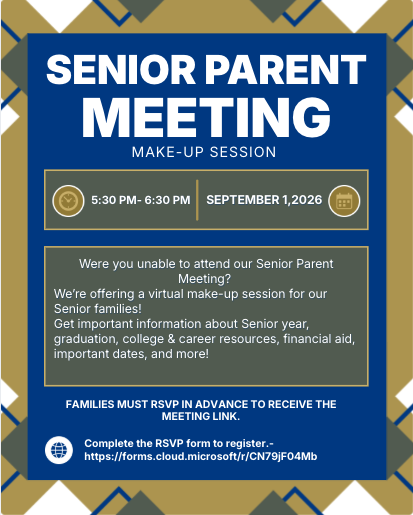 SENIOR PARENT MEETING

MAKE-UP SESSION

5:30 PM- 6:30 PM

SEPTEMBER 1,2026

Were you unable to attend our Senior Parent Meeting?
We're offering a virtual make-up session for our Senior families!
Get important information about Senior year, graduation, college & career resources, financial aid, important dates, and more!

FAMILIES MUST RSVP IN ADVANCE TO RECEIVE THE MEETING LINK.

Complete the RSVP form to register.- https://forms.cloud.microsoft/r/CN79jF04Mb